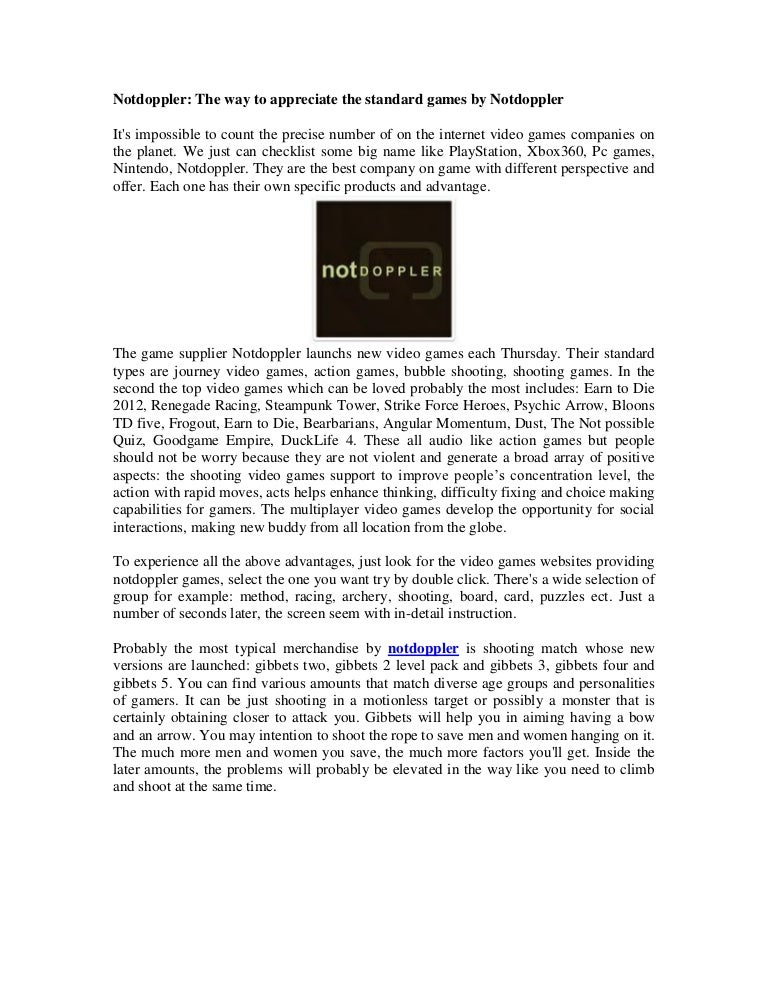 Notdoppler: The way to appreciate the standard games by Notdoppler

It's impossible to count the precise number of on the internet video games companies on the planet. We just can checklist some big name like PlayStation, Xbox360, Pc games, Nintendo, Notdoppler. They are the best company on game with different perspective and offer. Each one has their own specific products and advantage.

notDOPPLER

The game supplier Notdoppler launchs new video games each Thursday. Their standard types are journey video games, action games, bubble shooting, shooting games. In the second the top video games which can be loved probably the most includes: Earn to Die 2012, Renegade Racing, Steampunk Tower, Strike Force Heroes, Psychic Arrow, Bloons TD five, Frogout, Earn to Die, Bearbarians, Angular Momentum, Dust, The Not possible Quiz, Goodgame Empire, DuckLife 4. These all audio like action games but people should not be worry because they are not violent and generate a broad array of positive aspects: the shooting video games support to improve people's concentration level, the action with rapid moves, acts helps enhance thinking, difficulty fixing and choice making capabilities for gamers. The multiplayer video games develop the opportunity for social interactions, making new buddy from all location from the globe.

To experience all the above advantages, just look for the video games websites providing notdoppler games, select the one you want try by double click. There's a wide selection of group for example: method, racing, archery, shooting, board, card, puzzles ect. Just a number of seconds later, the screen seem with in-detail instruction.

Probably the most typical merchandise by notdoppler is shooting match whose new versions are launched: gibbets two, gibbets 2 level pack and gibbets 3, gibbets four and gibbets 5. You can find various amounts that match diverse age groups and personalities of gamers. It can be just shooting in a motionless target or possibly a monster that is certainly obtaining closer to attack you. Gibbets will help you in aiming having a bow and an arrow. You may intention to shoot the rope to save men and women hanging on it. The much more men and women you save, the much more factors you'll get. Inside the later amounts, the problems will probably be elevated in the way like you need to climb and shoot at the same time.